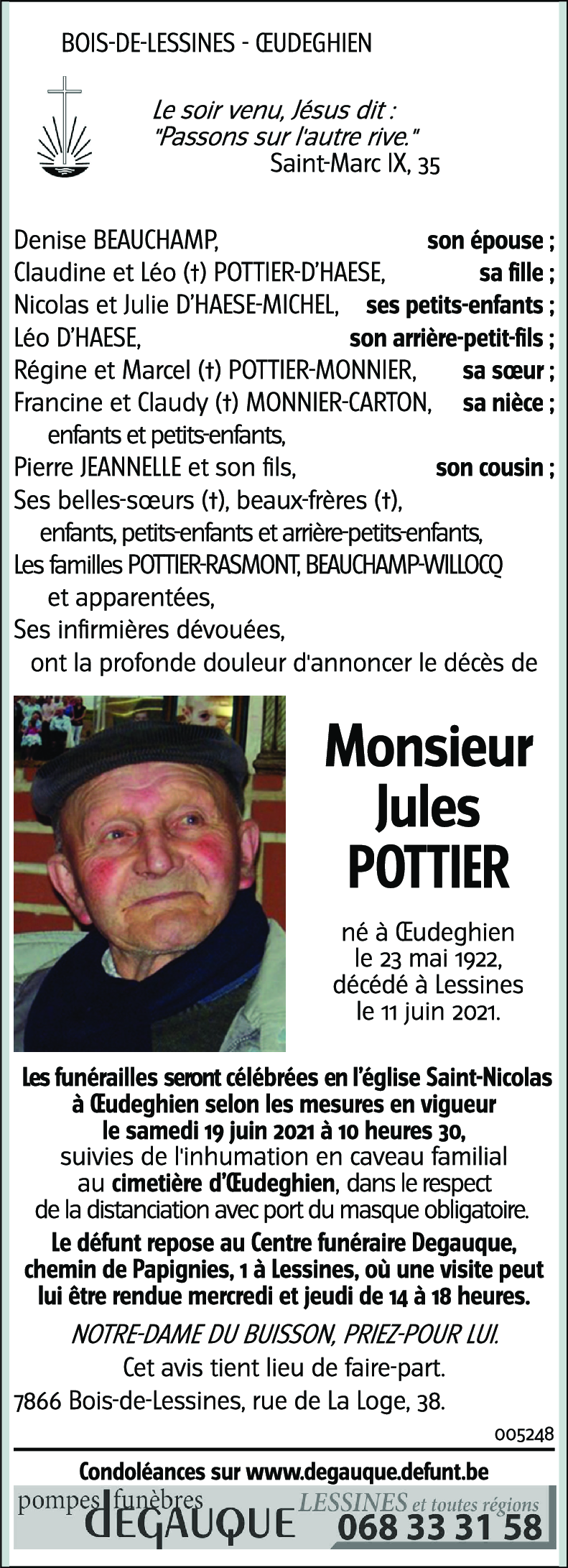 BOIS-DE-LESSINES - ŒUDEGHIEN

Le soir venu, Jésus dit :
"Passons sur l'autre rive."
Saint-Marc IX, 35

Denise BEAUCHAMP, son épouse ;
Claudine et Léo (†) POTTIER-D'HAESE, sa fille ;
Nicolas et Julie D'HAESE-MICHEL, ses petits-enfants ;
Léo D'HAESE, son arrière-petit-fils ;
Régine et Marcel (†) POTTIER-MONNIER, sa sœur ;
Francine et Claudy (†) MONNIER-CARTON, sa nièce ;
enfants et petits-enfants,
Pierre JEANNELLE et son fils, son cousin ;
Ses belles-sœurs (†), beaux-frères (†),
enfants, petits-enfants et arrière-petits-enfants,
Les familles POTTIER-RASMONT, BEAUCHAMP-WILLOCQ
et apparentées,
Ses infirmières dévouées,
ont la profonde douleur d'annoncer le décès de

Monsieur
Jules
POTTIER

né à Œudeghien
le 23 mai 1922,
décédé à Lessines
le 11 juin 2021.

Les funérailles seront célébrées en l'église Saint-Nicolas à Œudeghien selon les mesures en vigueur le samedi 19 juin 2021 à 10 heures 30, suivies de l'inhumation en caveau familial au cimetière d'Œudeghien, dans le respect de la distanciation avec port du masque obligatoire.

Le défunt repose au Centre funéraire Degauque, chemin de Papignies, 1 à Lessines, où une visite peut lui être rendue mercredi et jeudi de 14 à 18 heures.

NOTRE-DAME DU BUISSON, PRIEZ-POUR LUI.

Cet avis tient lieu de faire-part.

7866 Bois-de-Lessines, rue de La Loge, 38.

005248

Condoléances sur www.degauque.defunt.be

pompes funèbres
DEGAUQUE
LESSINES et toutes régions
068 33 31 58